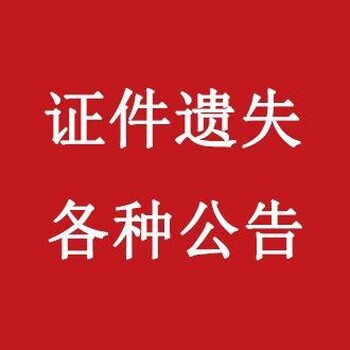 证件遗失
各种公告